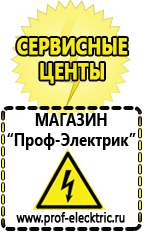 СЕРВИСНЫЕ ЦЕНТЫ

МАГАЗИН
“Проф-Электрик”

www.prof-electric.ru